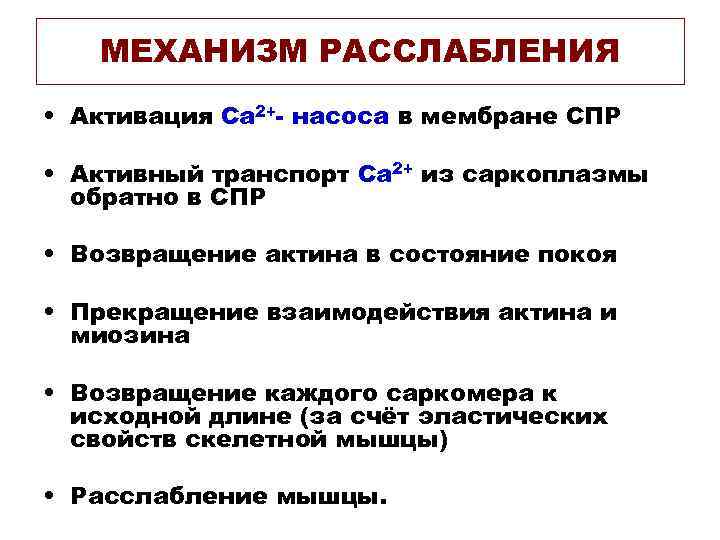 МЕХАНИЗМ РАССЛАБЛЕНИЯ

• Активация $Ca^{2+}$- насоса в мембране СПР

• Активный транспорт $Ca^{2+}$ из саркоплазмы обратно в СПР

• Возвращение актина в состояние покоя

• Прекращение взаимодействия актина и миозина

• Возвращение каждого саркомера к исходной длине (за счёт эластических свойств скелетной мышцы)

• Расслабление мышцы.